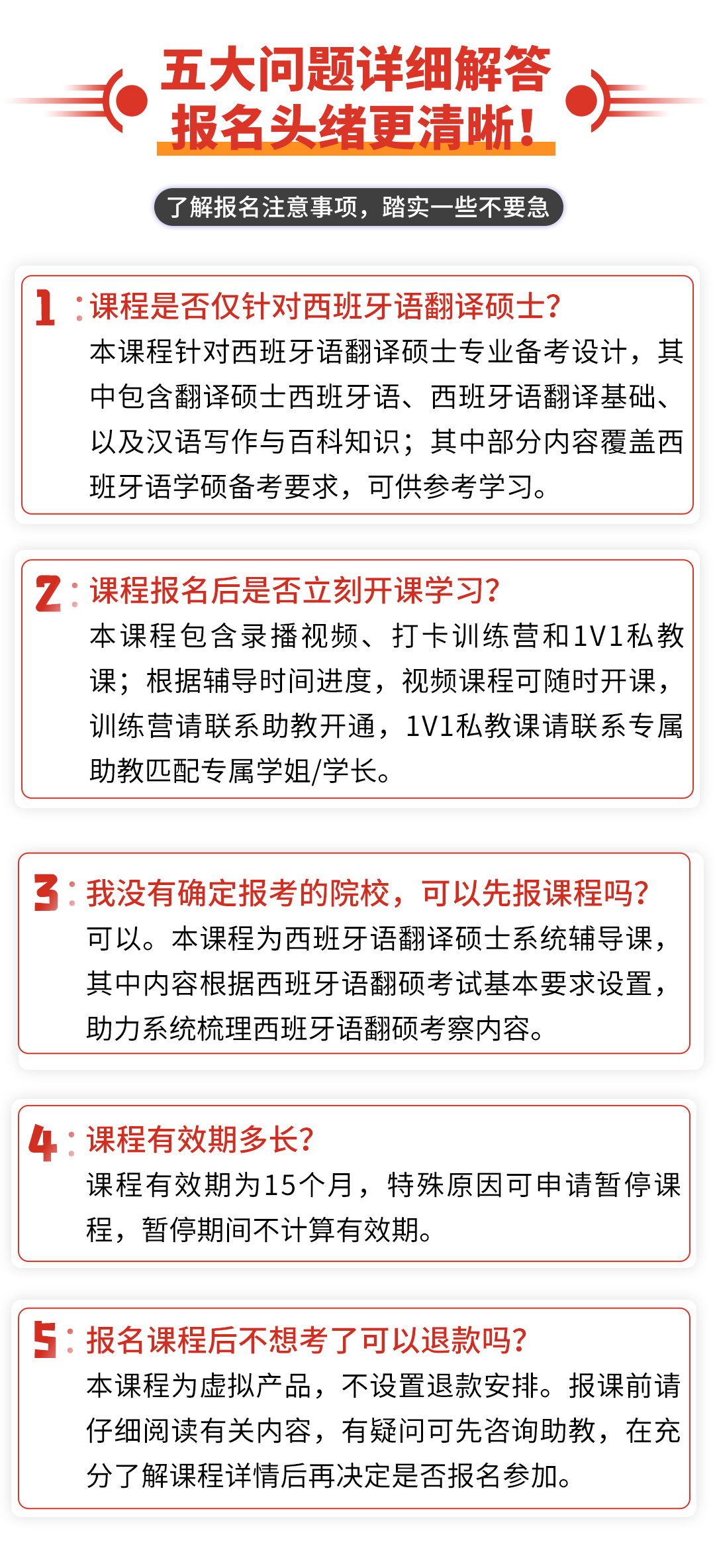 五大问题详细解答
报名头绪更清晰！

了解报名注意事项，踏实一些不要急

1：课程是否仅针对西班牙语翻译硕士？
本课程针对西班牙语翻译硕士专业备考设计，其中包含翻译硕士西班牙语、西班牙语翻译基础、以及汉语写作与百科知识；其中部分内容覆盖西班牙语学硕备考要求，可供参考学习。

2：课程报名后是否立刻开课学习？
本课程包含录播视频、打卡训练营和1V1私教课；根据辅导时间进度，视频课程可随时开课，训练营请联系助教开通，1V1私教课请联系专属助教匹配专属学姐/学长。

3：我没有确定报考的院校，可以先报课程吗？
可以。本课程为西班牙语翻译硕士系统辅导课，其中内容根据西班牙语翻硕考试基本要求设置，助力系统梳理西班牙语翻硕考察内容。

4：课程有效期多长？
课程有效期为15个月，特殊原因可申请暂停课程，暂停期间不计算有效期。

5：报名课程后不想考了可以退款吗？
本课程为虚拟产品，不设置退款安排。报课前请仔细阅读有关内容，有疑问可先咨询助教，在充分了解课程详情后再决定是否报名参加。